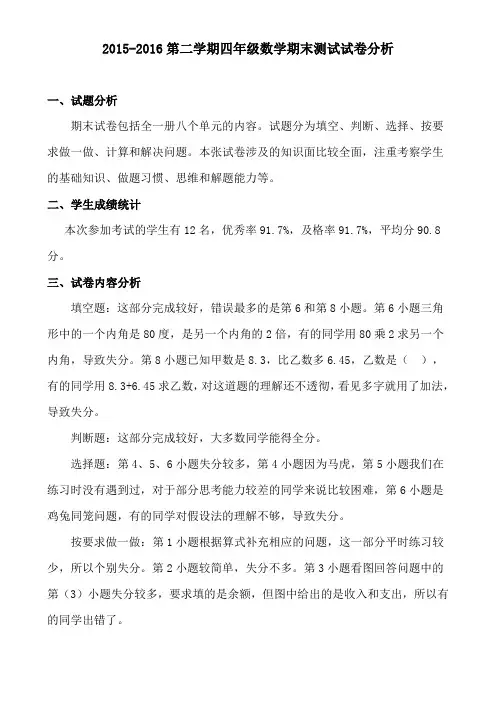 2015-2016 第二学期四年级数学期末测试试卷分析

一、试题分析

期末试卷包括全一册八个单元的内容。试题分为填空、判断、选择、按要求做一做、计算和解决问题。本张试卷涉及的知识面比较全面，注重考察学生的基础知识、做题习惯、思维和解题能力等。

二、学生成绩统计

本次参加考试的学生有 12 名，优秀率 91.7%，及格率 91.7%，平均分 90.8 分。

三、试卷内容分析

填空题：这部分完成较好，错误最多的是第 6 和第 8 小题。第 6 小题三角形中的一个内角是 80 度，是另一个内角的 2 倍，有的同学用 80 乘 2 求另一个内角，导致失分。第 8 小题已知甲数是 8.3，比乙数多 6.45，乙数是（ ），有的同学用 8.3+6.45 求乙数，对这道题的理解还不透彻，看见多字就用了加法，导致失分。

判断题：这部分完成较好，大多数同学能得全分。

选择题：第 4、5、6 小题失分较多，第 4 小题因为马虎，第 5 小题我们在练习时没有遇到过，对于部分思考能力较差的同学来说比较困难，第 6 小题是鸡兔同笼问题，有的同学对假设法的理解不够，导致失分。

按要求做一做：第 1 小题根据算式补充相应的问题，这一部分平时练习较少，所以个别失分。第 2 小题较简单，失分不多。第 3 小题看图回答问题中的第（3）小题失分较多，要求填的是余额，但图中给出的是收入和支出，所以有的同学出错了。